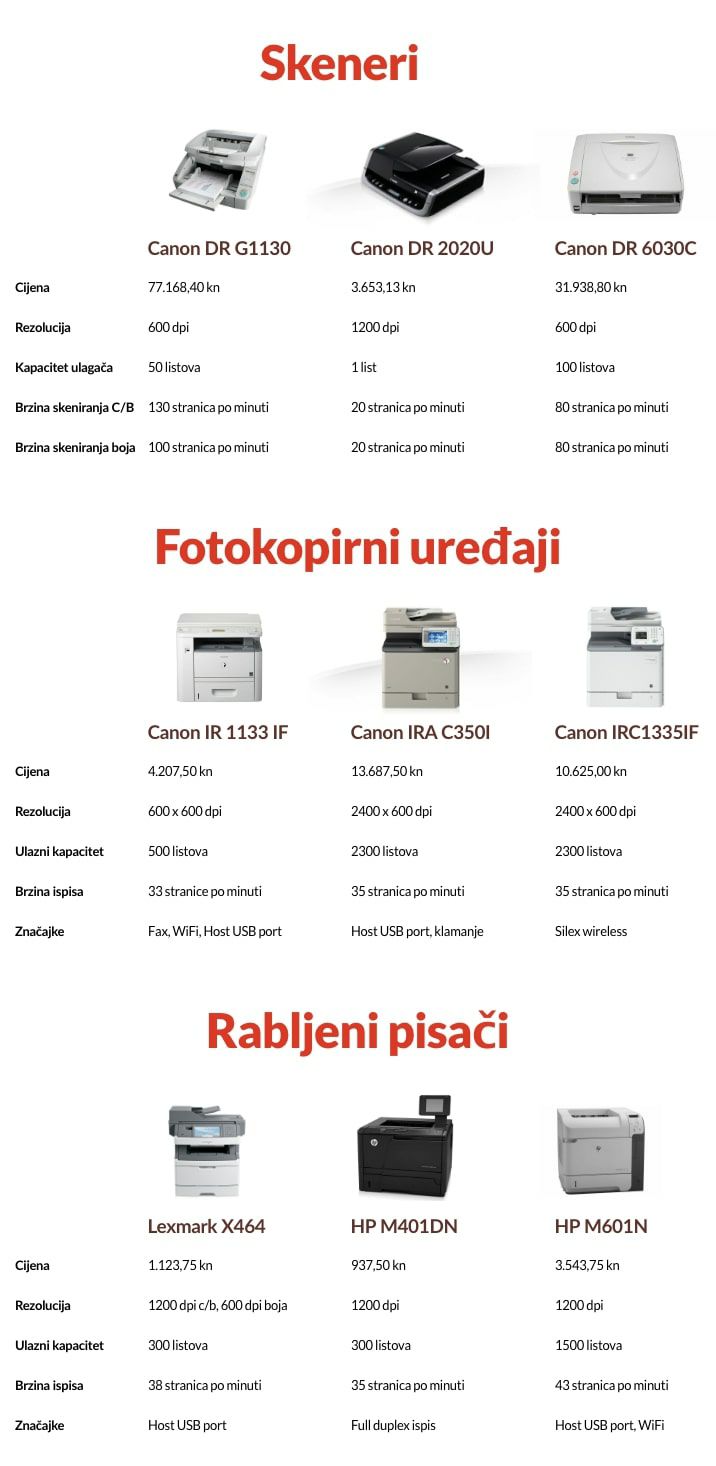 Skeneri

| | Canon DR G1130 | Canon DR 2020U | Canon DR 6030C |
|---|---|---|---|
| Cijena | 77.168,40 kn | 3.653,13 kn | 31.938,80 kn |
| Rezolucija | 600 dpi | 1200 dpi | 600 dpi |
| Kapacitet ulagača | 50 listova | 1 list | 100 listova |
| Brzina skeniranja C/B | 130 stranica po minuti | 20 stranica po minuti | 80 stranica po minuti |
| Brzina skeniranja boja | 100 stranica po minuti | 20 stranica po minuti | 80 stranica po minuti |

Fotokopirni uređaji

| | Canon IR 1133 IF | Canon IRA C350I | Canon IRC1335IF |
|---|---|---|---|
| Cijena | 4.207,50 kn | 13.687,50 kn | 10.625,00 kn |
| Rezolucija | 600 x 600 dpi | 2400 x 600 dpi | 2400 x 600 dpi |
| Ulazni kapacitet | 500 listova | 2300 listova | 2300 listova |
| Brzina ispisa | 33 stranice po minuti | 35 stranica po minuti | 35 stranica po minuti |
| Značajke | Fax, WiFi, Host USB port | Host USB port, klamanje | Silex wireless |

Rabljeni pisači

| | Lexmark X464 | HP M401DN | HP M601N |
|---|---|---|---|
| Cijena | 1.123,75 kn | 937,50 kn | 3.543,75 kn |
| Rezolucija | 1200 dpi c/b, 600 dpi boja | 1200 dpi | 1200 dpi |
| Ulazni kapacitet | 300 listova | 300 listova | 1500 listova |
| Brzina ispisa | 38 stranica po minuti | 35 stranica po minuti | 43 stranica po minuti |
| Značajke | Host USB port | Full duplex ispis | Host USB port, WiFi |